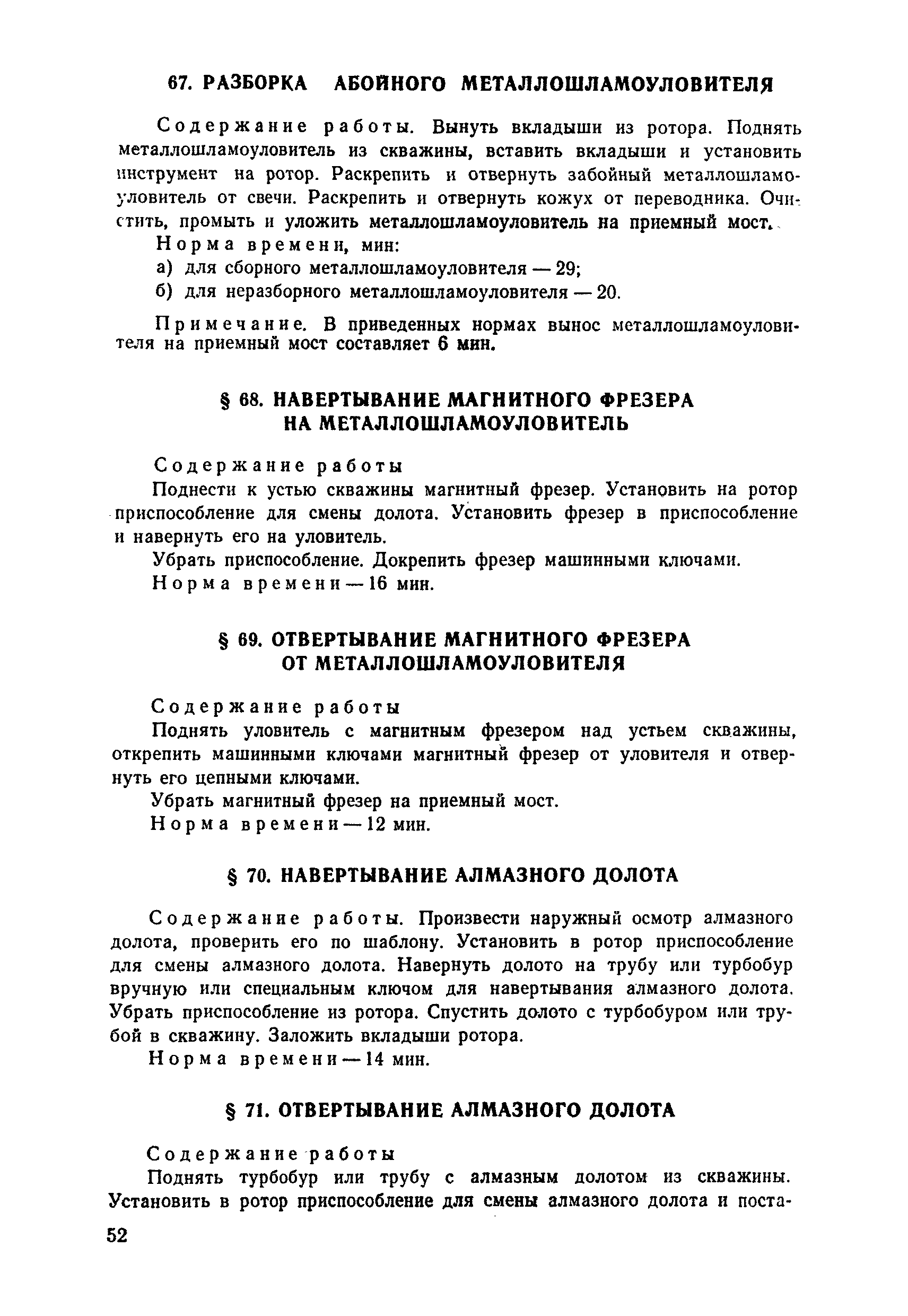 67. РАЗБОРКА АБОЙНОГО МЕТАЛЛОШЛАМОУЛОВИТЕЛЯ

Содержание работы. Вынуть вкладыши из ротора. Поднять металлошламоуловитель из скважины, вставить вкладыши и установить инструмент на ротор. Раскрепить и отвернуть забойный металлошламоуловитель от свечи. Раскрепить и отвернуть кожух от переводника. Очистить, промыть и уложить металлошламоуловитель на приемный мост.

Норма времени, мин:

а) для сборного металлошламоуловителя — 29;

б) для неразборного металлошламоуловителя — 20.

Примечание. В приведенных нормах вынос металлошламоуловителя на приемный мост составляет 6 мин.

§ 68. НАВЕРТЫВАНИЕ МАГНИТНОГО ФРЕЗЕРА НА МЕТАЛЛОШЛАМОУЛОВИТЕЛЬ

Содержание работы

Поднести к устью скважины магнитный фрезер. Установить на ротор приспособление для смены долота. Установить фрезер в приспособление и навернуть его на уловитель.

Убрать приспособление. Докрепить фрезер машинными ключами.

Норма времени — 16 мин.

§ 69. ОТВЕРТЫВАНИЕ МАГНИТНОГО ФРЕЗЕРА ОТ МЕТАЛЛОШЛАМОУЛОВИТЕЛЯ

Содержание работы

Поднять уловитель с магнитным фрезером над устьем скважины, открепить машинными ключами магнитный фрезер от уловителя и отвернуть его цепными ключами.

Убрать магнитный фрезер на приемный мост.

Норма времени — 12 мин.

§ 70. НАВЕРТЫВАНИЕ АЛМАЗНОГО ДОЛОТА

Содержание работы. Произвести наружный осмотр алмазного долота, проверить его по шаблону. Установить в ротор приспособление для смены алмазного долота. Навернуть долото на трубу или турбобур вручную или специальным ключом для навертывания алмазного долота. Убрать приспособление из ротора. Спустить долото с турбобуром или трубой в скважину. Заложить вкладыши ротора.

Норма времени — 14 мин.

§ 71. ОТВЕРТЫВАНИЕ АЛМАЗНОГО ДОЛОТА

Содержание работы

Поднять турбобур или трубу с алмазным долотом из скважины. Установить в ротор приспособление для смены алмазного долота и поста-

52